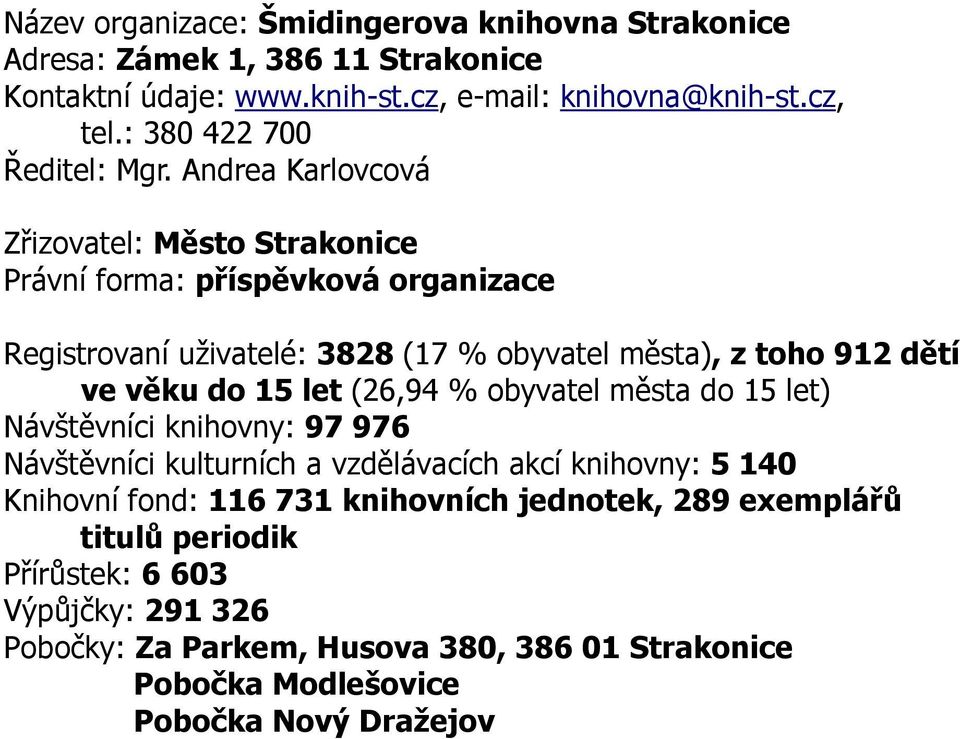 Název organizace: Šmidingerova knihovna Strakonice
Adresa: Zámek 1, 386 11 Strakonice
Kontaktní údaje: www.knih-st.cz, e-mail: knihovna@knih-st.cz, tel.: 380 422 700
Ředitel: Mgr. Andrea Karlovcová

Zřizovatel: Město Strakonice
Právní forma: příspěvková organizace

Registrovaní uživatelé: 3828 (17 % obyvatel města), z toho 912 dětí ve věku do 15 let (26,94 % obyvatel města do 15 let)
Návštěvníci knihovny: 97 976
Návštěvníci kulturních a vzdělávacích akcí knihovny: 5 140
Knihovní fond: 116 731 knihovních jednotek, 289 exemplářů titulů periodik
Přírůstek: 6 603
Výpůjčky: 291 326
Pobočky: Za Parkem, Husova 380, 386 01 Strakonice
Pobočka Modlešovice
Pobočka Nový Dražejov